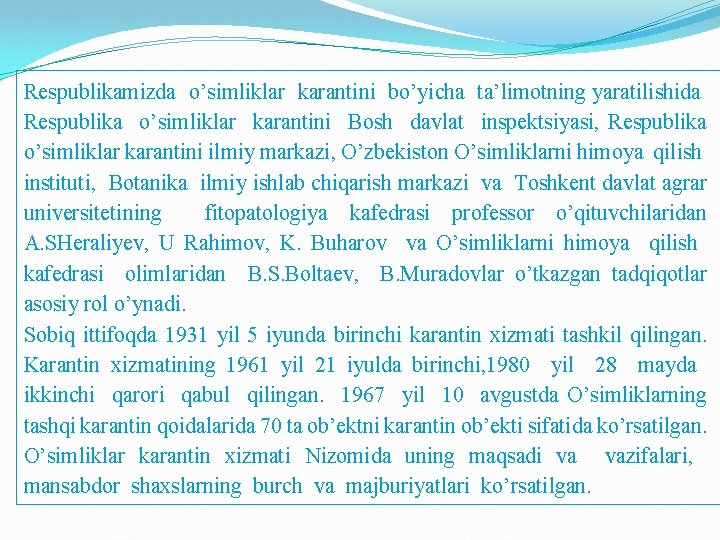 Respublikamizda o’simliklar karantini bo’yicha ta’limotning yaratilishida Respublika o’simliklar karantini Bosh davlat inspektsiyasi, Respublika o’simliklar karantini ilmiy markazi, O’zbekiston O’simliklarni himoya qilish instituti, Botanika ilmiy ishlab chiqarish markazi va Toshkent davlat agrar universitetining fitopatologiya kafedrasi professor o’qituvchilaridan A.SHeraliyev, U Rahimov, K. Buharov va O’simliklarni himoya qilish kafedrasi olimlaridan B.S.Boltaev, B.Muradovlar o’tkazgan tadqiqotlar asosiy rol o’ynadi.
Sobiq ittifoqda 1931 yil 5 iyunda birinchi karantin xizmati tashkil qilingan. Karantin xizmatining 1961 yil 21 iyulda birinchi,1980 yil 28 mayda ikkinchi qarori qabul qilingan. 1967 yil 10 avgustda O’simliklarning tashqi karantin qoidalarida 70 ta ob’ektni karantin ob’ekti sifatida ko’rsatilgan. O’simliklar karantin xizmati Nizomida uning maqsadi va vazifalari, mansabdor shaxslarning burch va majburiyatlari ko’rsatilgan.